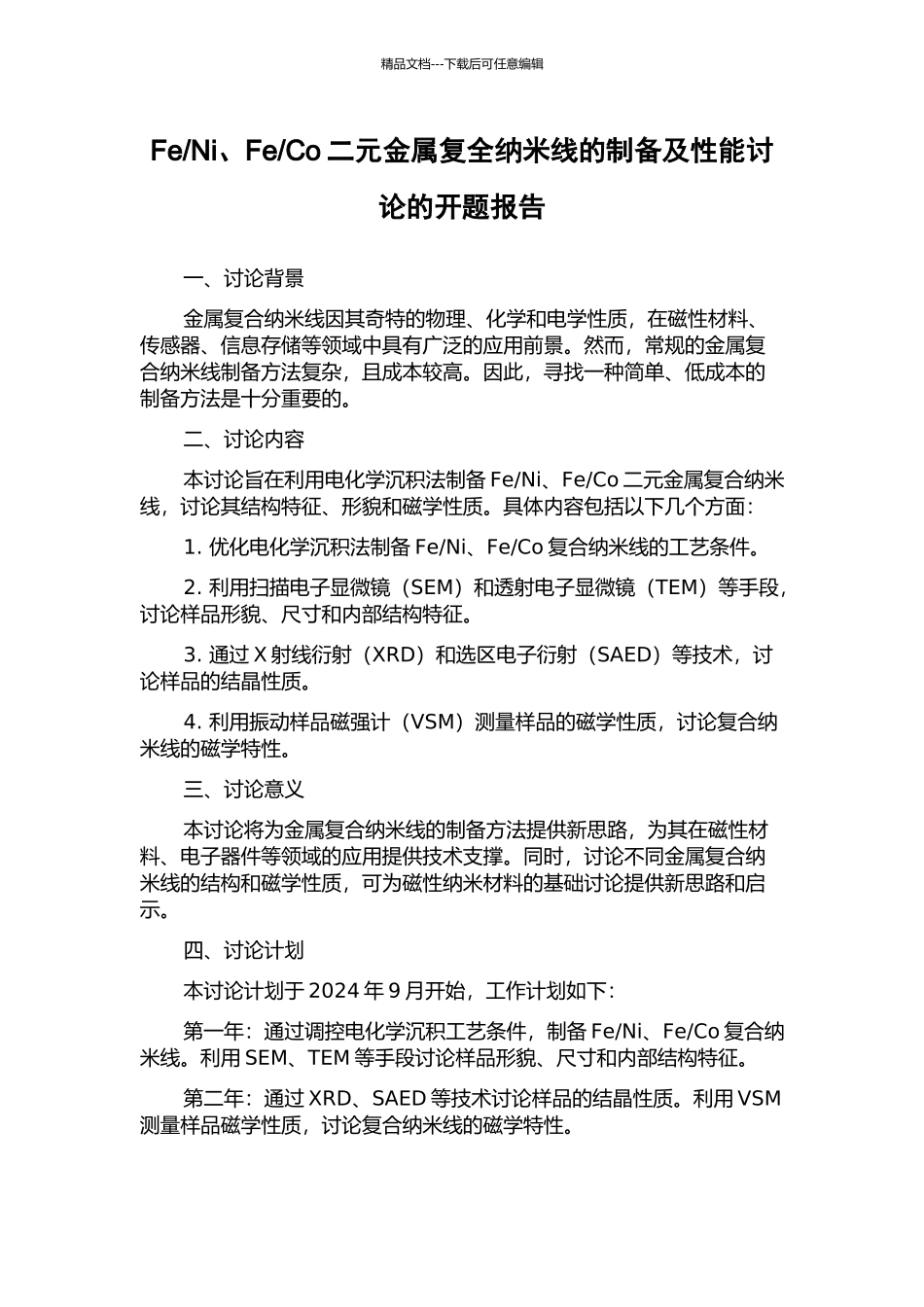 精品文档---下载后可任意编辑

Fe/Ni、Fe/Co 二元金属复全纳米线的制备及性能讨论的开题报告

一、讨论背景

金属复合纳米线因其奇特的物理、化学和电学性质，在磁性材料、传感器、信息存储等领域中具有广泛的应用前景。然而，常规的金属复合纳米线制备方法复杂，且成本较高。因此，寻找一种简单、低成本的制备方法是十分重要的。

二、讨论内容

本讨论旨在利用电化学沉积法制备 Fe/Ni、Fe/Co 二元金属复合纳米线，讨论其结构特征、形貌和磁学性质。具体内容包括以下几个方面：

1. 优化电化学沉积法制备 Fe/Ni、Fe/Co 复合纳米线的工艺条件。

2. 利用扫描电子显微镜（SEM）和透射电子显微镜（TEM）等手段，讨论样品形貌、尺寸和内部结构特征。

3. 通过 X 射线衍射（XRD）和选区电子衍射（SAED）等技术，讨论样品的结晶性质。

4. 利用振动样品磁强计（VSM）测量样品的磁学性质，讨论复合纳米线的磁学特性。

三、讨论意义

本讨论将为金属复合纳米线的制备方法提供新思路，为其在磁性材料、电子器件等领域的应用提供技术支撑。同时，讨论不同金属复合纳米线的结构和磁学性质，可为磁性纳米材料的基础讨论提供新思路和启示。

四、讨论计划

本讨论计划于 2024 年 9 月开始，工作计划如下：

第一年：通过调控电化学沉积工艺条件，制备 Fe/Ni、Fe/Co 复合纳米线。利用 SEM、TEM 等手段讨论样品形貌、尺寸和内部结构特征。

第二年：通过 XRD、SAED 等技术讨论样品的结晶性质。利用 VSM 测量样品磁学性质，讨论复合纳米线的磁学特性。